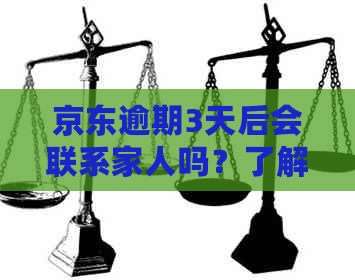 京东逾期3天后会联系家人吗？了解